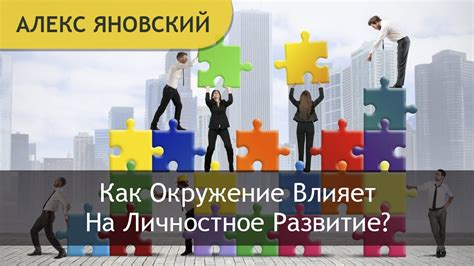 АЛЕКС ЯНОВСКИЙ

Как Окружение Влияет На Личностное Развитие?